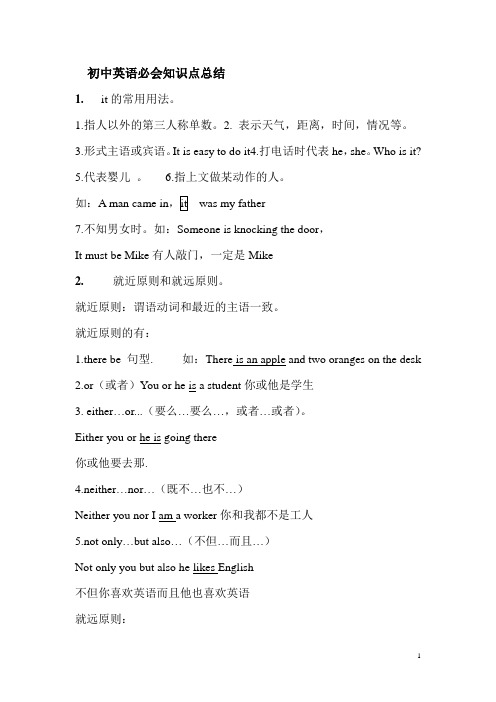 初中英语必会知识点总结

1. it 的常用用法。

1.指人以外的第三人称单数。2. 表示天气，距离，时间，情况等。

3.形式主语或宾语。It is easy to do it4.打电话时代表 he，she。Who is it?

5.代表婴儿 。 6.指上文做某动作的人。

如：A man came in，it was my father

7.不知男女时。如：Someone is knocking the door，

It must be Mike 有人敲门，一定是 Mike

2. 就近原则和就远原则。

就近原则：谓语动词和最近的主语一致。

就近原则的有：

1.there be 句型. 如：There is an apple and two oranges on the desk

2.or（或者）You or he is a student 你或他是学生

3. either…or...（要么…要么…，或者…或者）。

Either you or he is going there

你或他要去那.

4.neither…nor…（既不…也不…）

Neither you nor I am a worker 你和我都不是工人

5.not only…but also…（不但…而且…）

Not only you but also he likes English

不但你喜欢英语而且他也喜欢英语

就远原则：

1